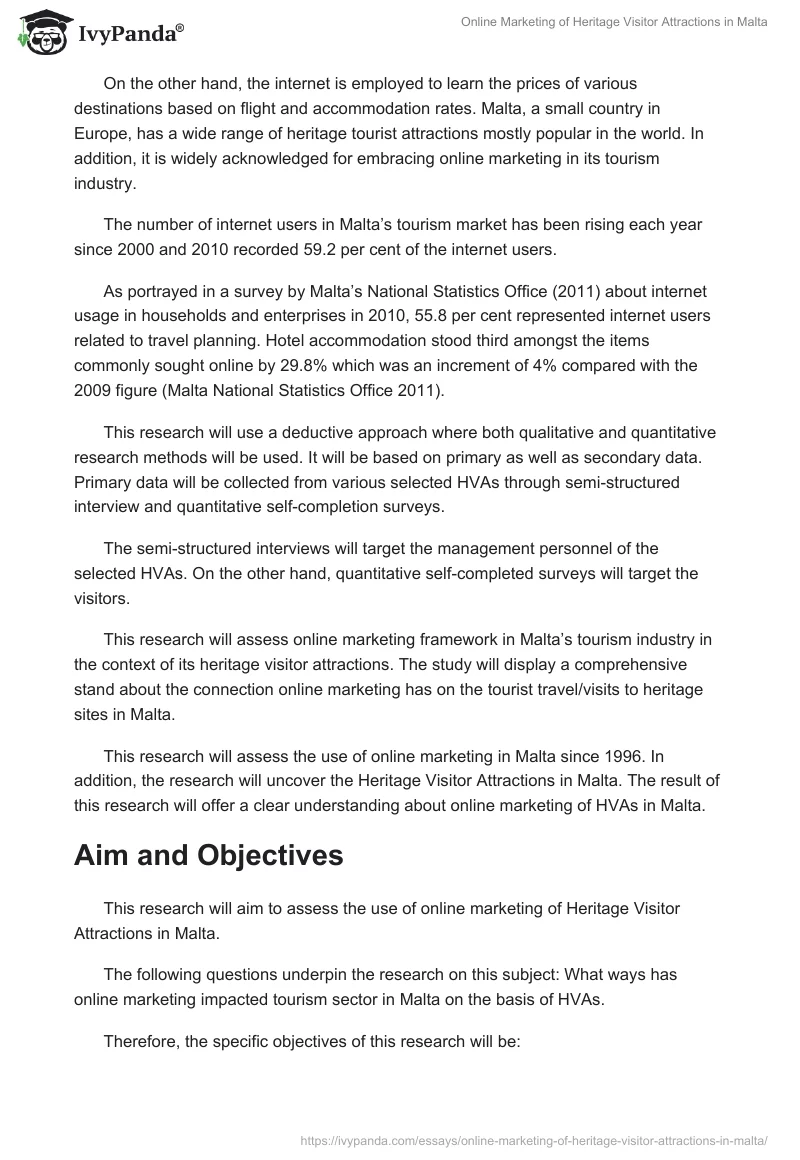 IvyPanda®

Online Marketing of Heritage Visitor Attractions in Malta

On the other hand, the internet is employed to learn the prices of various destinations based on flight and accommodation rates. Malta, a small country in Europe, has a wide range of heritage tourist attractions mostly popular in the world. In addition, it is widely acknowledged for embracing online marketing in its tourism industry.

The number of internet users in Malta's tourism market has been rising each year since 2000 and 2010 recorded 59.2 per cent of the internet users.

As portrayed in a survey by Malta's National Statistics Office (2011) about internet usage in households and enterprises in 2010, 55.8 per cent represented internet users related to travel planning. Hotel accommodation stood third amongst the items commonly sought online by 29.8% which was an increment of 4% compared with the 2009 figure (Malta National Statistics Office 2011).

This research will use a deductive approach where both qualitative and quantitative research methods will be used. It will be based on primary as well as secondary data. Primary data will be collected from various selected HVAs through semi-structured interview and quantitative self-completion surveys.

The semi-structured interviews will target the management personnel of the selected HVAs. On the other hand, quantitative self-completed surveys will target the visitors.

This research will assess online marketing framework in Malta's tourism industry in the context of its heritage visitor attractions. The study will display a comprehensive stand about the connection online marketing has on the tourist travel/visits to heritage sites in Malta.

This research will assess the use of online marketing in Malta since 1996. In addition, the research will uncover the Heritage Visitor Attractions in Malta. The result of this research will offer a clear understanding about online marketing of HVAs in Malta.

Aim and Objectives

This research will aim to assess the use of online marketing of Heritage Visitor Attractions in Malta.

The following questions underpin the research on this subject: What ways has online marketing impacted tourism sector in Malta on the basis of HVAs.

Therefore, the specific objectives of this research will be:

https://ivypanda.com/essays/online-marketing-of-heritage-visitor-attractions-in-malta/